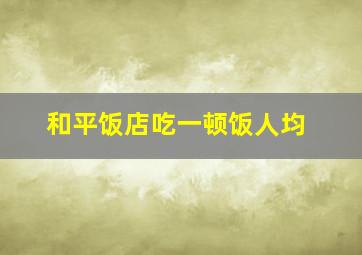 和平饭店吃一顿饭人均